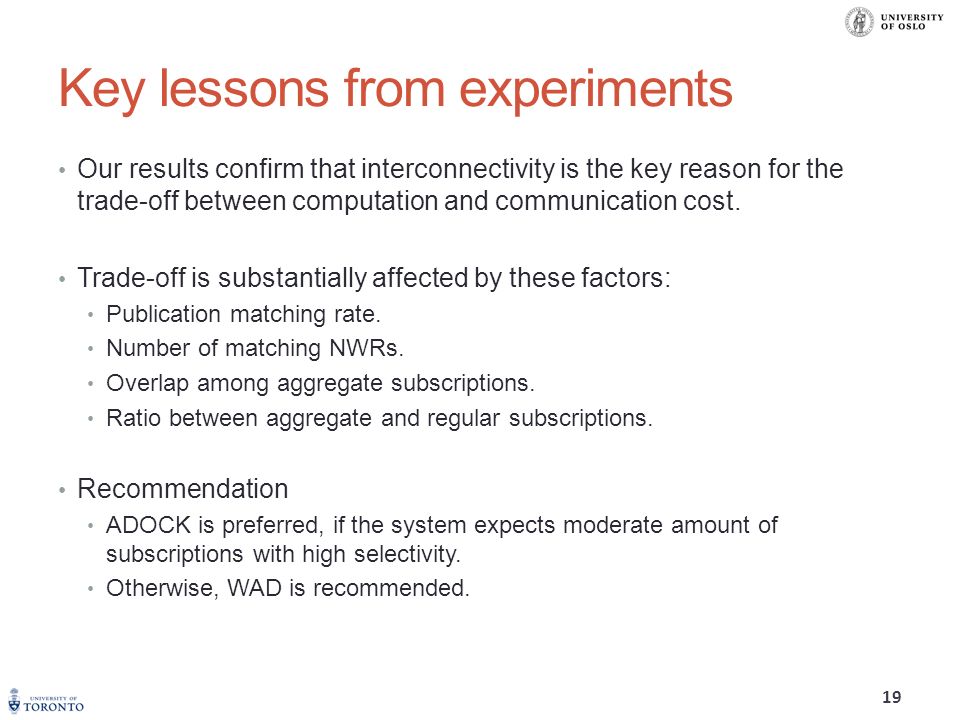 UNIVERSITY OF OSLO

Key lessons from experiments

• Our results confirm that interconnectivity is the key reason for the trade-off between computation and communication cost.

• Trade-off is substantially affected by these factors:
  • Publication matching rate.
  • Number of matching NWRs.
  • Overlap among aggregate subscriptions.
  • Ratio between aggregate and regular subscriptions.

• Recommendation
  • ADOCK is preferred, if the system expects moderate amount of subscriptions with high selectivity.
  • Otherwise, WAD is recommended.

UNIVERSITY OF TORONTO

19